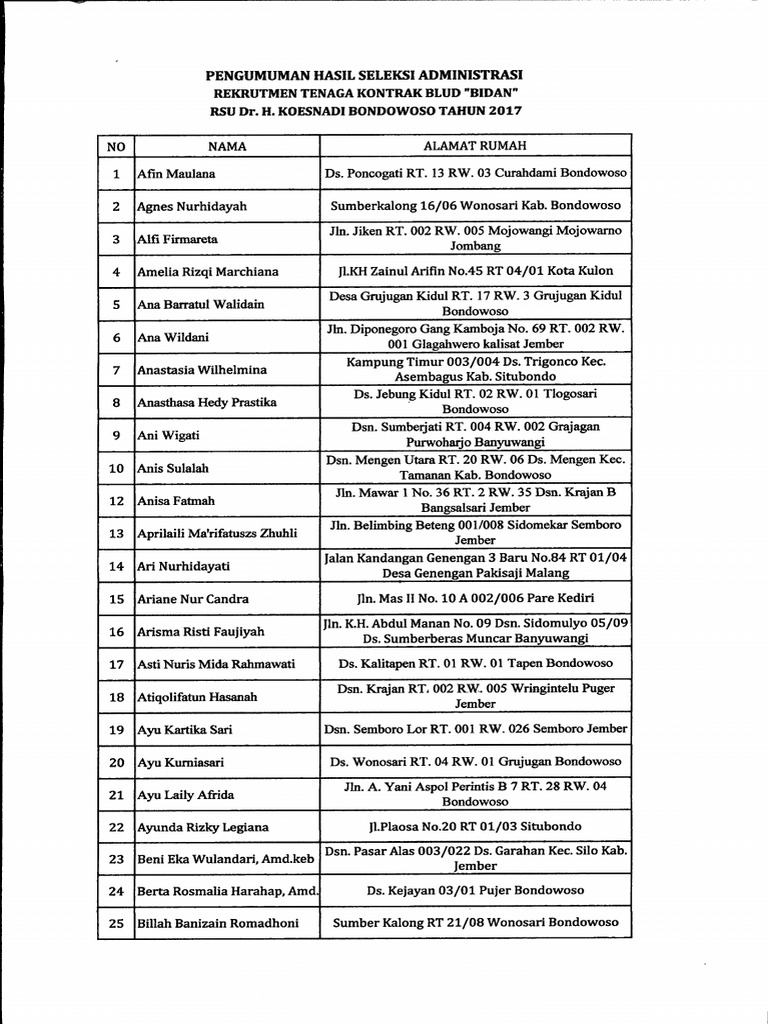 PENGUMUMAN HASIL SELEKSI ADMINISTRASI
REKRUTMEN TENAGA KONTRAK BLUD "BIDAN"
RSU Dr. H. KOESNADI BONDOWOSO TAHUN 2017

| NO | NAMA | ALAMAT RUMAH |
|---|---|---|
| 1 | Afin Maulana | Ds. Poncogati RT. 13 RW. 03 Curahdami Bondowoso |
| 2 | Agnes Nurhidayah | Sumberkalong 16/06 Wonosari Kab. Bondowoso |
| 3 | Alfi Firmareta | Jln. Jiken RT. 002 RW. 005 Mojowangi Mojowarno Jombang |
| 4 | Amelia Rizqi Marchiana | Jl.KH Zainul Arifin No.45 RT 04/01 Kota Kulon |
| 5 | Ana Barratul Walidain | Desa Grujugan Kidul RT. 17 RW. 3 Grujugan Kidul Bondowoso |
| 6 | Ana Wildani | Jln. Diponegoro Gang Kamboja No. 69 RT. 002 RW. 001 Glagahwero kalisat Jember |
| 7 | Anastasia Wilhelmina | Kampung Timur 003/004 Ds. Trigonco Kec. Asembagus Kab. Situbondo |
| 8 | Anasthasa Hedy Prastika | Ds. Jebung Kidul RT. 02 RW. 01 Tlogosari Bondowoso |
| 9 | Ani Wigati | Dsn. Sumberjati RT. 004 RW. 002 Grajagan Purwoharjo Banyuwangi |
| 10 | Anis Sulalah | Dsn. Mengen Utara RT. 20 RW. 06 Ds. Mengen Kec. Tamanan Kab. Bondowoso |
| 12 | Anisa Fatmah | Jln. Mawar 1 No. 36 RT. 2 RW. 35 Dsn. Krajan B Bangsalsari Jember |
| 13 | Aprilaili Ma'rifatuszs Zhuhli | Jln. Belimbing Beteng 001/008 Sidomekar Semboro Jember |
| 14 | Ari Nurhidayati | Jalan Kandangan Genengan 3 Baru No.84 RT 01/04 Desa Genengan Pakisaji Malang |
| 15 | Ariane Nur Candra | Jln. Mas II No. 10 A 002/006 Pare Kediri |
| 16 | Arisma Risti Faujiyah | Jln. K.H. Abdul Manan No. 09 Dsn. Sidomulyo 05/09 Ds. Sumberberas Muncar Banyuwangi |
| 17 | Asti Nuris Mida Rahmawati | Ds. Kalitapen RT. 01 RW. 01 Tapen Bondowoso |
| 18 | Atiqolifatun Hasanah | Dsn. Krajan RT. 002 RW. 005 Wringintelu Puger Jember |
| 19 | Ayu Kartika Sari | Dsn. Semboro Lor RT. 001 RW. 026 Semboro Jember |
| 20 | Ayu Kurniasari | Ds. Wonosari RT. 04 RW. 01 Grujugan Bondowoso |
| 21 | Ayu Laily Afrida | Jln. A. Yani Aspol Perintis B 7 RT. 28 RW. 04 Bondowoso |
| 22 | Ayunda Rizky Legiana | Jl.Plaosa No.20 RT 01/03 Situbondo |
| 23 | Beni Eka Wulandari, Amd.keb | Dsn. Pasar Alas 003/022 Ds. Garahan Kec. Silo Kab. Jember |
| 24 | Berta Rosmalia Harahap, Amd. | Ds. Kejayan 03/01 Pujer Bondowoso |
| 25 | Billah Banizain Romadhoni | Sumber Kalong RT 21/08 Wonosari Bondowoso |